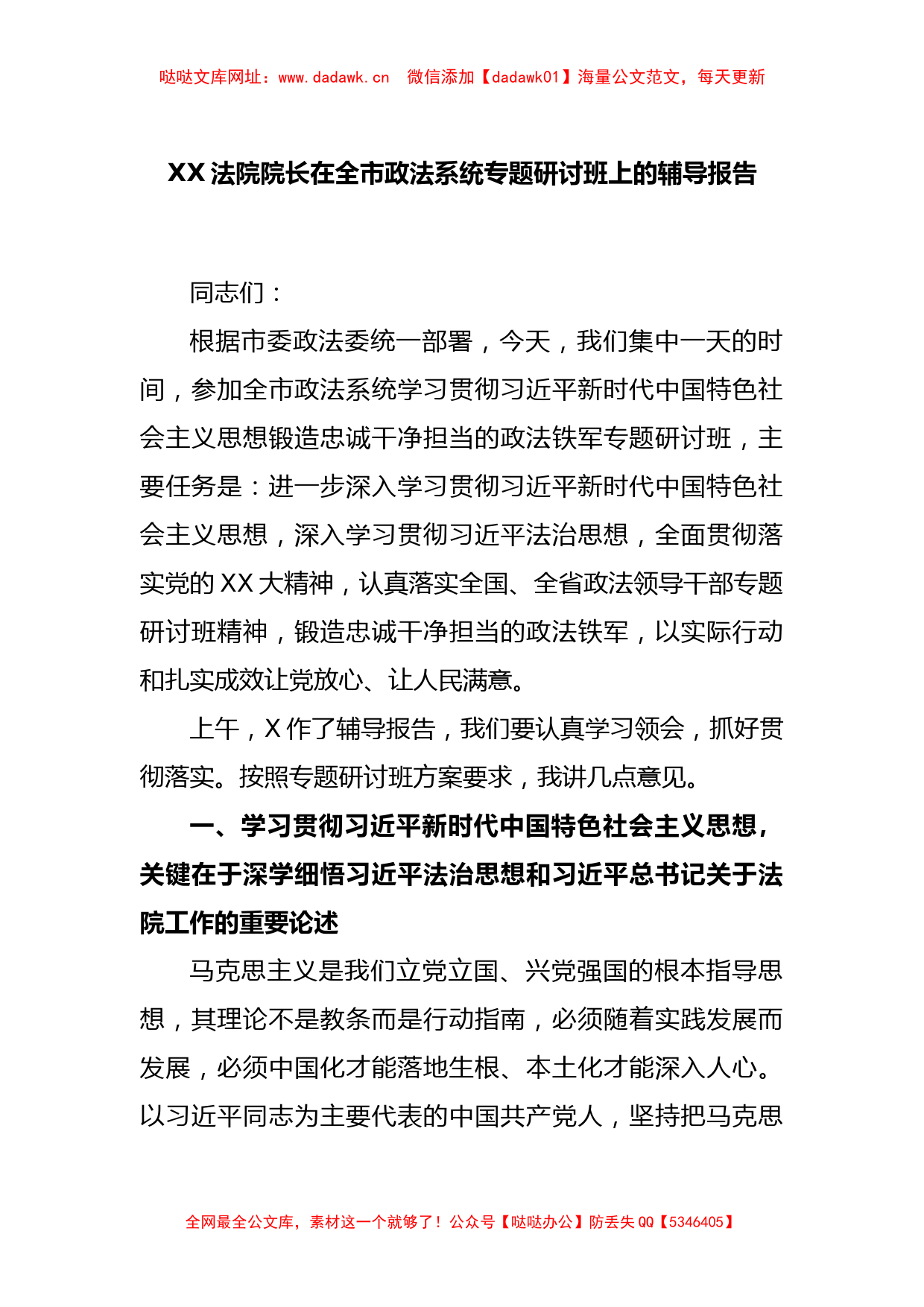 哒哒文库网址：www.dadawk.cn　微信添加【dadawk01】海量公文范文，每天更新

XX法院院长在全市政法系统专题研讨班上的辅导报告

同志们：

根据市委政法委统一部署，今天，我们集中一天的时间，参加全市政法系统学习贯彻习近平新时代中国特色社会主义思想锻造忠诚干净担当的政法铁军专题研讨班，主要任务是：进一步深入学习贯彻习近平新时代中国特色社会主义思想，深入学习贯彻习近平法治思想，全面贯彻落实党的XX大精神，认真落实全国、全省政法领导干部专题研讨班精神，锻造忠诚干净担当的政法铁军，以实际行动和扎实成效让党放心、让人民满意。

上午，X作了辅导报告，我们要认真学习领会，抓好贯彻落实。按照专题研讨班方案要求，我讲几点意见。

一、学习贯彻习近平新时代中国特色社会主义思想，关键在于深学细悟习近平法治思想和习近平总书记关于法院工作的重要论述

马克思主义是我们立党立国、兴党强国的根本指导思想，其理论不是教条而是行动指南，必须随着实践发展而发展，必须中国化才能落地生根、本土化才能深入人心。以习近平同志为主要代表的中国共产党人，坚持把马克思

全网最全公文库，素材这一个就够了！公众号【哒哒办公】防丢失QQ【5346405】